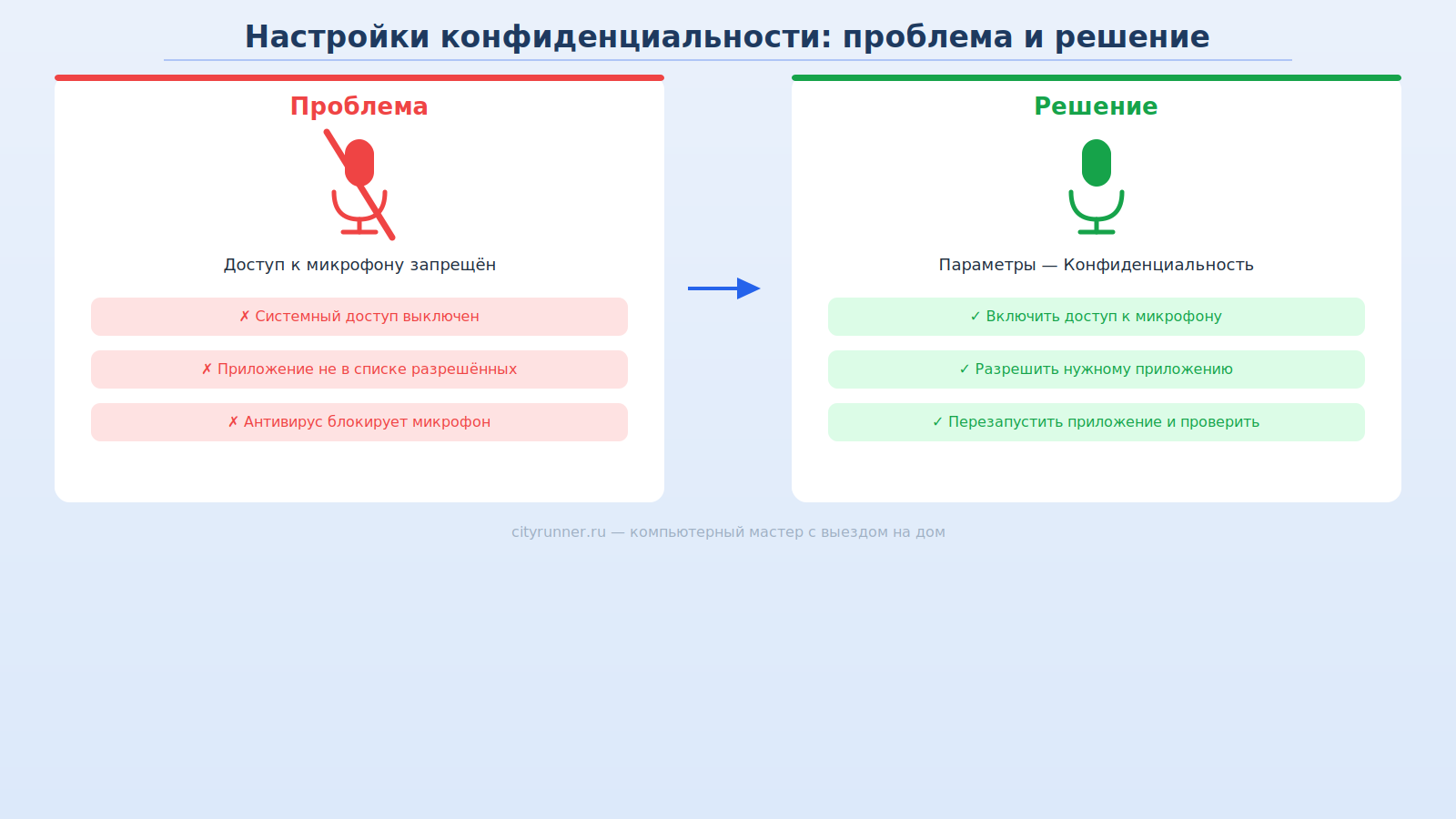 Настройки конфиденциальности: проблема и решение

Проблема

Доступ к микрофону запрещён

✗ Системный доступ выключен

✗ Приложение не в списке разрешённых

✗ Антивирус блокирует микрофон

Решение

Параметры — Конфиденциальность

✓ Включить доступ к микрофону

✓ Разрешить нужному приложению

✓ Перезапустить приложение и проверить

cityrunner.ru — компьютерный мастер с выездом на дом